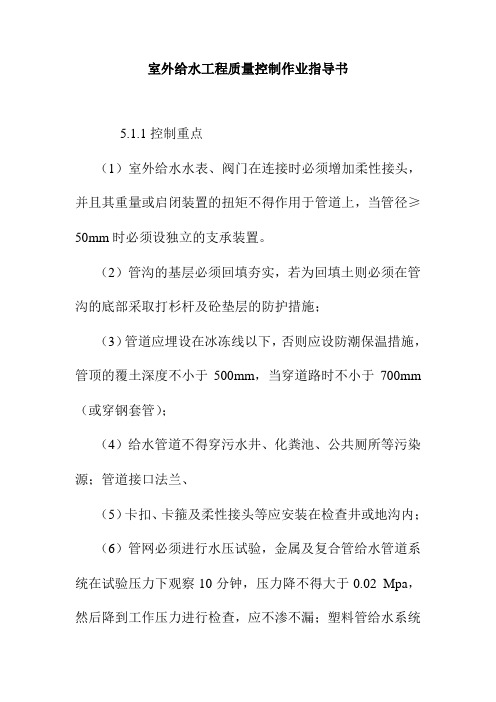 室外给水工程质量控制作业指导书

5.1.1 控制重点

（1）室外给水水表、阀门在连接时必须增加柔性接头，并且其重量或启闭装置的扭矩不得作用于管道上，当管径≥50mm 时必须设独立的支承装置。

（2）管沟的基层必须回填夯实，若为回填土则必须在管沟的底部采取打杉杆及砼垫层的防护措施；

（3）管道应埋设在冰冻线以下，否则应设防潮保温措施，管顶的覆土深度不小于 500mm，当穿道路时不小于 700mm（或穿钢套管）；

（4）给水管道不得穿污水井、化粪池、公共厕所等污染源；管道接口法兰、

（5）卡扣、卡箍及柔性接头等应安装在检查井或地沟内；

（6）管网必须进行水压试验，金属及复合管给水管道系统在试验压力下观察 10 分钟，压力降不得大于 0.02 Mpa，然后降到工作压力进行检查，应不渗不漏；塑料管给水系统